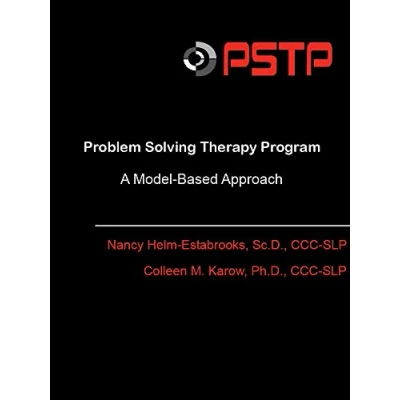 PSTP

Problem Solving Therapy Program

A Model-Based Approach

Nancy Helm-Estabrooks, Sc.D., CCC-SLP

Colleen M. Karow, Ph.D., CCC-SLP